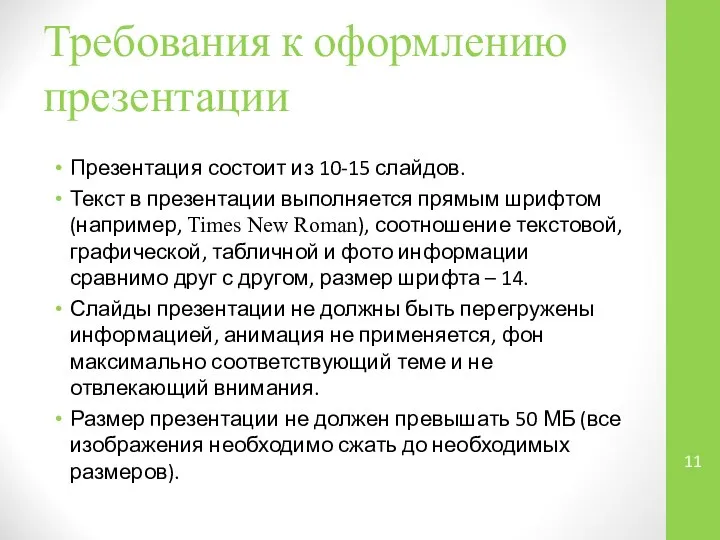 Требования к оформлению презентации

• Презентация состоит из 10-15 слайдов.
• Текст в презентации выполняется прямым шрифтом (например, Times New Roman), соотношение текстовой, графической, табличной и фото информации сравнимо друг с другом, размер шрифта – 14.
• Слайды презентации не должны быть перегружены информацией, анимация не применяется, фон максимально соответствующий теме и не отвлекающий внимания.
• Размер презентации не должен превышать 50 МБ (все изображения необходимо сжать до необходимых размеров).

11